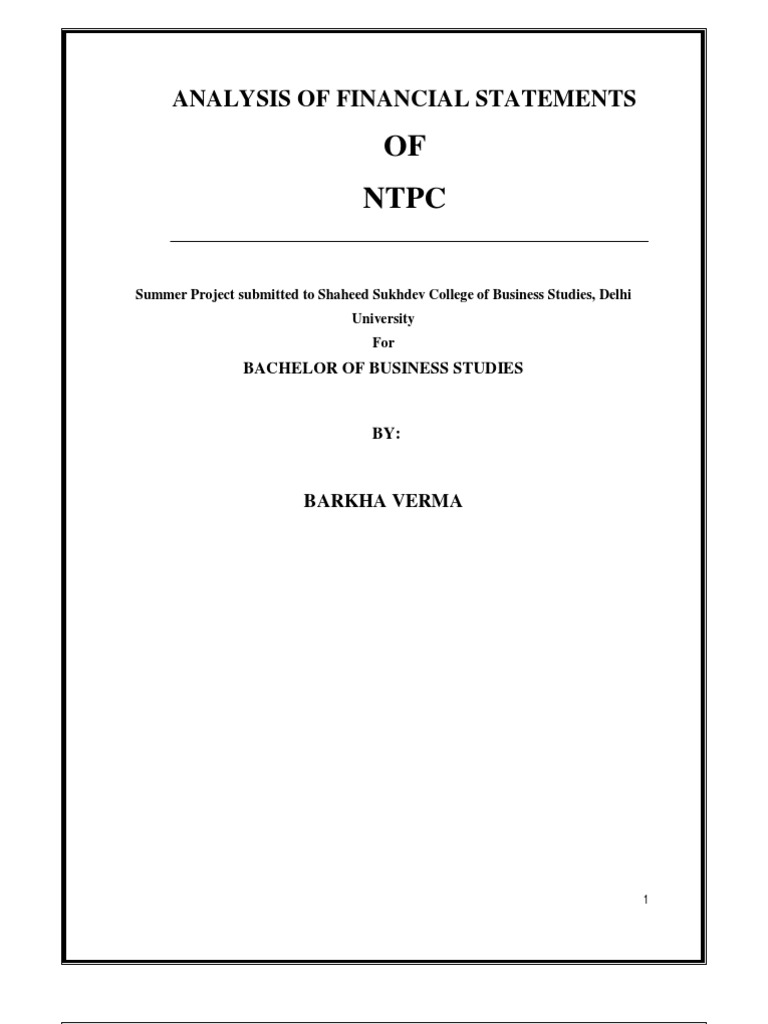 ANALYSIS OF FINANCIAL STATEMENTS

OF

NTPC

Summer Project submitted to Shaheed Sukhdev College of Business Studies, Delhi University

For

BACHELOR OF BUSINESS STUDIES

BY:

BARKHA VERMA

1